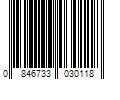 0 846733 030118